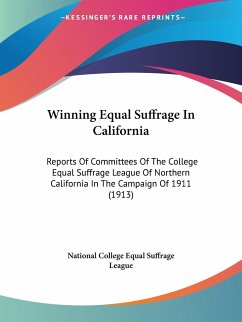 —KESSINGER'S RARE REPRINTS—

Winning Equal Suffrage In California

Reports Of Committees Of The College Equal Suffrage League Of Northern California In The Campaign Of 1911 (1913)

National College Equal Suffrage League